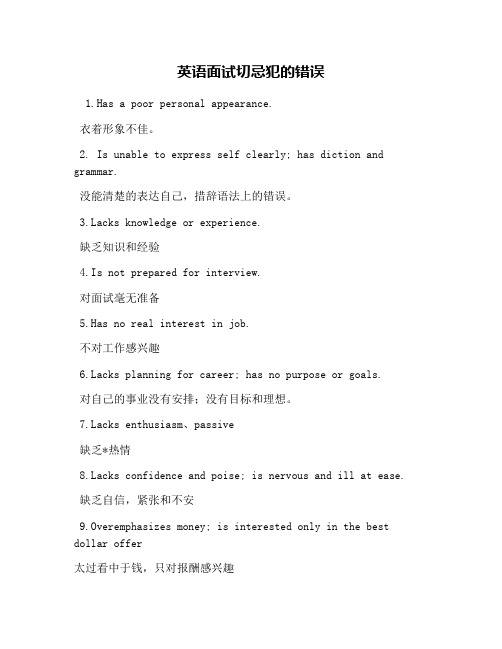 英语面试切忌犯的错误

1.Has a poor personal appearance.

衣着形象不佳。

2. Is unable to express self clearly; has diction and grammar.

没能清楚的表达自己，措辞语法上的错误。

3.Lacks knowledge or experience.

缺乏知识和经验

4.Is not prepared for interview.

对面试毫无准备

5.Has no real interest in job.

不对工作感兴趣

6.Lacks planning for career; has no purpose or goals.

对自己的事业没有安排；没有目标和理想。

7.Lacks enthusiasm、passive

缺乏*热情

8.Lacks confidence and poise; is nervous and ill at ease.

缺乏自信，紧张和不安

9.Overemphasizes money; is interested only in the best dollar offer

太过看中于钱，只对报酬感兴趣